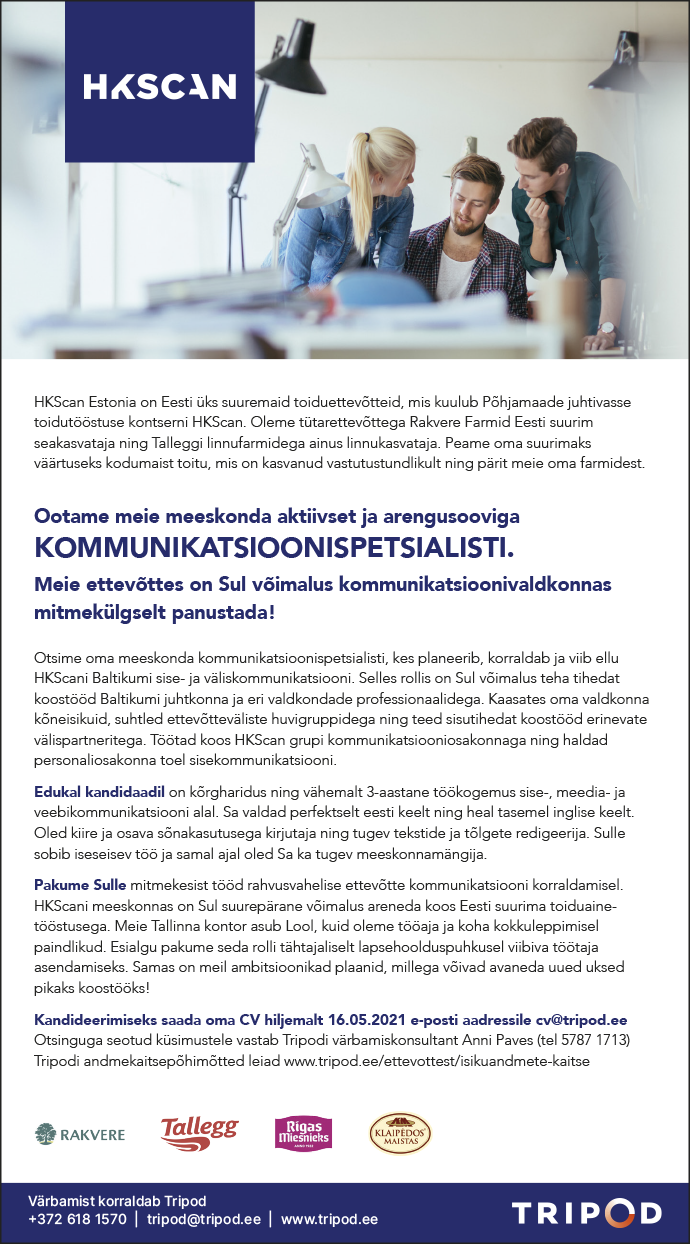 HKSCAN

HKScan Estonia on Eesti üks suuremaid toiduettevõtteid, mis kuulub Põhjamaade juhtivasse toidutööstuse kontserni HKScan. Oleme tütarettevõttega Rakvere Farmid Eesti suurim seakasvataja ning Talleggi linnufarmidega ainus linnukasvataja. Peame oma suurimaks väärtuseks kodumaist toitu, mis on kasvanud vastutustundlikult ning pärit meie oma farmidest.

Ootame meie meeskonda aktiivset ja arengusooviga
KOMMUNIKATSIOONISPETSIALISTI.
Meie ettevõttes on Sul võimalus kommunikatsioonivaldkonnas mitmekülgselt panustada!

Otsime oma meeskonda kommunikatsioonispetsialisti, kes planeerib, korraldab ja viib ellu HKScani Baltikumi sise- ja väliskommunikatsiooni. Selles rollis on Sul võimalus teha tihedat koostööd Baltikumi juhtkonna ja eri valdkondade professionaalidega. Kaasates oma valdkonna kõneisikuid, suhtled ettevõtteväliste huvigruppidega ning teed sisutihedat koostööd erinevate välispartneritega. Töötad koos HKScan grupi kommunikatsiooniosakonnaga ning haldad personaliosakonna toel sisekommunikatsiooni.

Edukal kandidaadil on kõrgharidus ning vähemalt 3-aastane töökogemus sise-, meedia- ja veebikommunikatsiooni alal. Sa valdad perfektselt eesti keelt ning heal tasemel inglise keelt. Oled kiire ja osava sõnakasutusega kirjutaja ning tugev tekstide ja tõlgete redigeerija. Sulle sobib iseseisev töö ja samal ajal oled Sa ka tugev meeskonnamängija.

Pakume Sulle mitmekesist tööd rahvusvahelise ettevõtte kommunikatsiooni korraldamisel. HKScani meeskonnas on Sul suurepärane võimalus areneda koos Eesti suurima toiduainetööstusega. Meie Tallinna kontor asub Lool, kuid oleme tööaja ja koha kokkuleppimisel paindlikud. Esialgu pakume seda rolli tähtajaliselt lapsehoolduspuhkusel viibiva töötaja asendamiseks. Samas on meil ambitsioonikad plaanid, millega võivad avaneda uued uksed pikaks koostööks!

Kandideerimiseks saada oma CV hiljemalt 16.05.2021 e-posti aadressile cv@tripod.ee
Otsinguga seotud küsimustele vastab Tripodi värbamiskonsultant Anni Paves (tel 5787 1713)
Tripodi andmekaitsepõhimõtted leiad www.tripod.ee/ettevottest/isikuandmete-kaitse

RAKVERE Tallegg Rigas Miesnieks KLAIPĖDOS MAISTAS

Värbamist korraldab Tripod
+372 618 1570 | tripod@tripod.ee | www.tripod.ee
TRIPOD